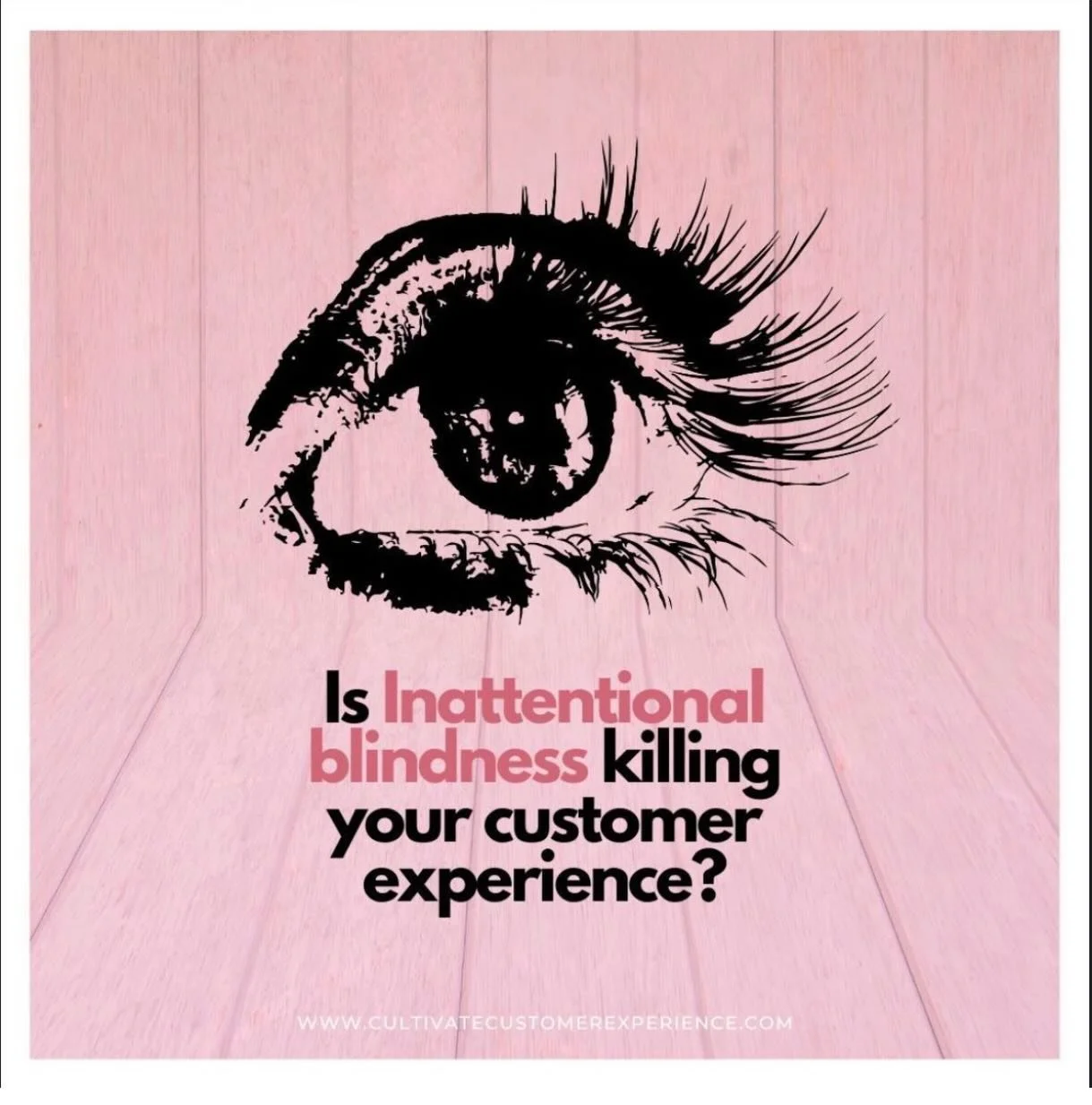 Is Inattentional blindness killing your customer experience?

WWW.CULTIVATECUSTOMEREXPERIENCE.COM